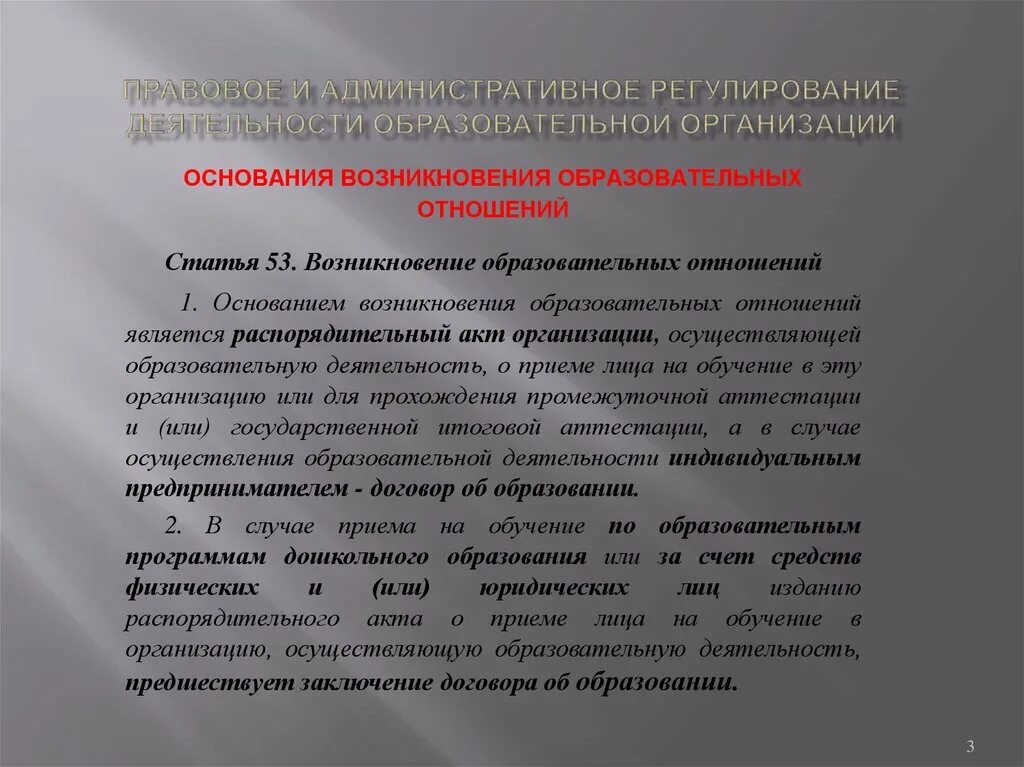 ПРАВОВОЕ И АДМИНИСТРАТИВНОЕ РЕГУЛИРОВАНИЕ ДЕЯТЕЛЬНОСТИ ОБРАЗОВАТЕЛЬНОЙ ОРГАНИЗАЦИИ

ОСНОВАНИЯ ВОЗНИКНОВЕНИЯ ОБРАЗОВАТЕЛЬНЫХ ОТНОШЕНИЙ

Статья 53. Возникновение образовательных отношений

1. Основанием возникновения образовательных отношений является распорядительный акт организации, осуществляющей образовательную деятельность, о приеме лица на обучение в эту организацию или для прохождения промежуточной аттестации и (или) государственной итоговой аттестации, а в случае осуществления образовательной деятельности индивидуальным предпринимателем - договор об образовании.

2. В случае приема на обучение по образовательным программам дошкольного образования или за счет средств физических и (или) юридических лиц изданию распорядительного акта о приеме лица на обучение в организацию, осуществляющую образовательную деятельность, предшествует заключение договора об образовании.

3